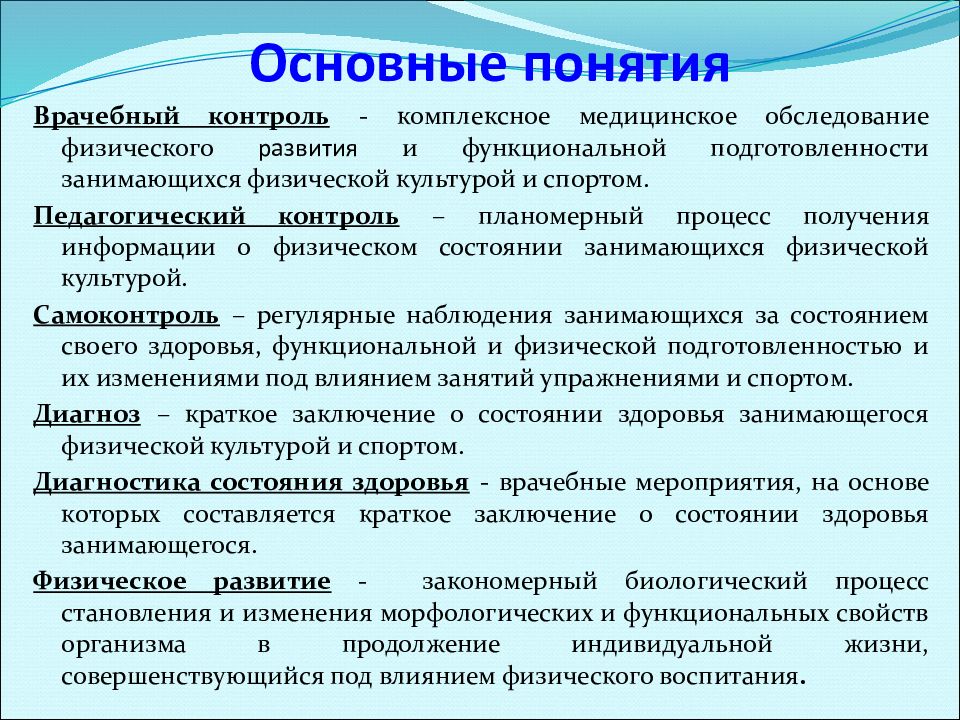 Основные понятия

Врачебный контроль - комплексное медицинское обследование физического развития и функциональной подготовленности занимающихся физической культурой и спортом.

Педагогический контроль – планомерный процесс получения информации о физическом состоянии занимающихся физической культурой.

Самоконтроль – регулярные наблюдения занимающихся за состоянием своего здоровья, функциональной и физической подготовленностью и их изменениями под влиянием занятий упражнениями и спортом.

Диагноз – краткое заключение о состоянии здоровья занимающегося физической культурой и спортом.

Диагностика состояния здоровья - врачебные мероприятия, на основе которых составляется краткое заключение о состоянии здоровья занимающегося.

Физическое развитие - закономерный биологический процесс становления и изменения морфологических и функциональных свойств организма в продолжение индивидуальной жизни, совершенствующийся под влиянием физического воспитания.